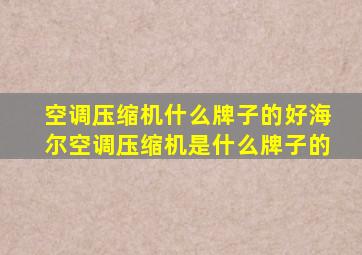 空调压缩机什么牌子的好海尔空调压缩机是什么牌子的